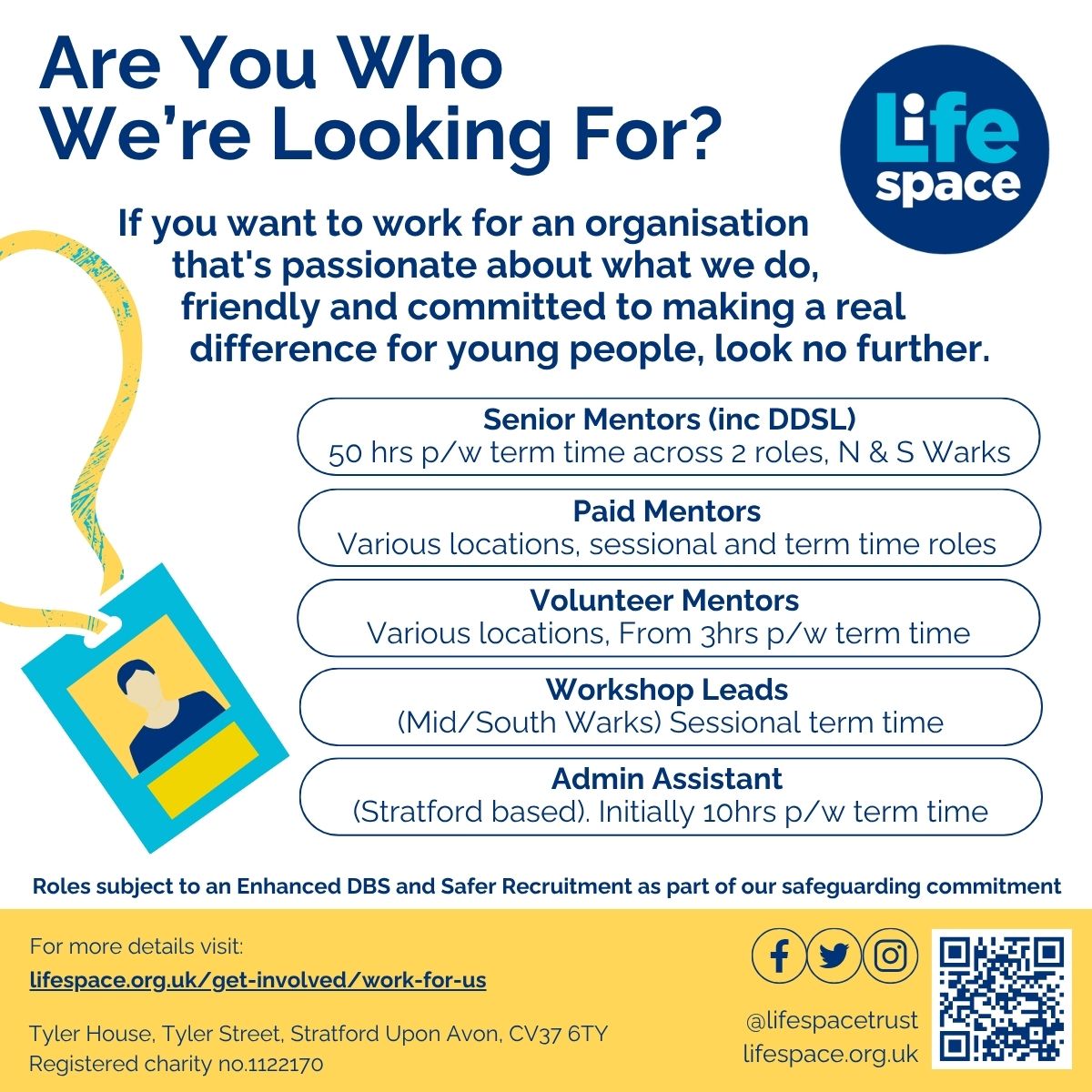 Are You Who We're Looking For?

Life space

If you want to work for an organisation that's passionate about what we do, friendly and committed to making a real difference for young people, look no further.

Senior Mentors (inc DDSL)
50 hrs p/w term time across 2 roles, N & S Warks

Paid Mentors
Various locations, sessional and term time roles

Volunteer Mentors
Various locations, From 3hrs p/w term time

Workshop Leads
(Mid/South Warks) Sessional term time

Admin Assistant
(Stratford based). Initially 10hrs p/w term time

Roles subject to an Enhanced DBS and Safer Recruitment as part of our safeguarding commitment

For more details visit:
lifespace.org.uk/get-involved/work-for-us

Tyler House, Tyler Street, Stratford Upon Avon, CV37 6TY
Registered charity no.1122170

@lifespacetrust
lifespace.org.uk